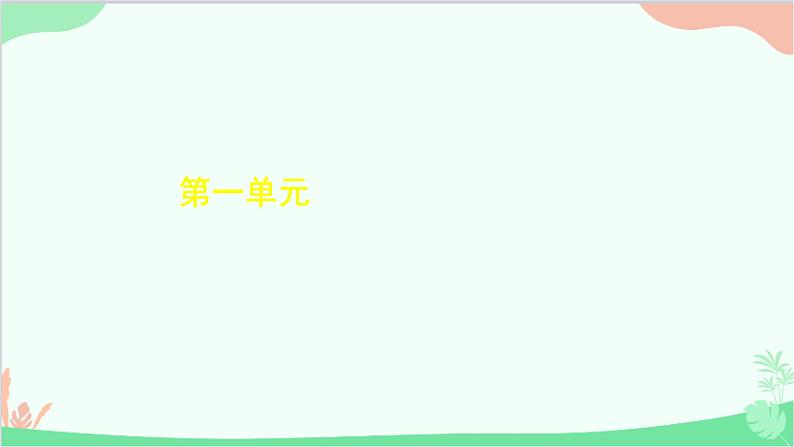 第一单元